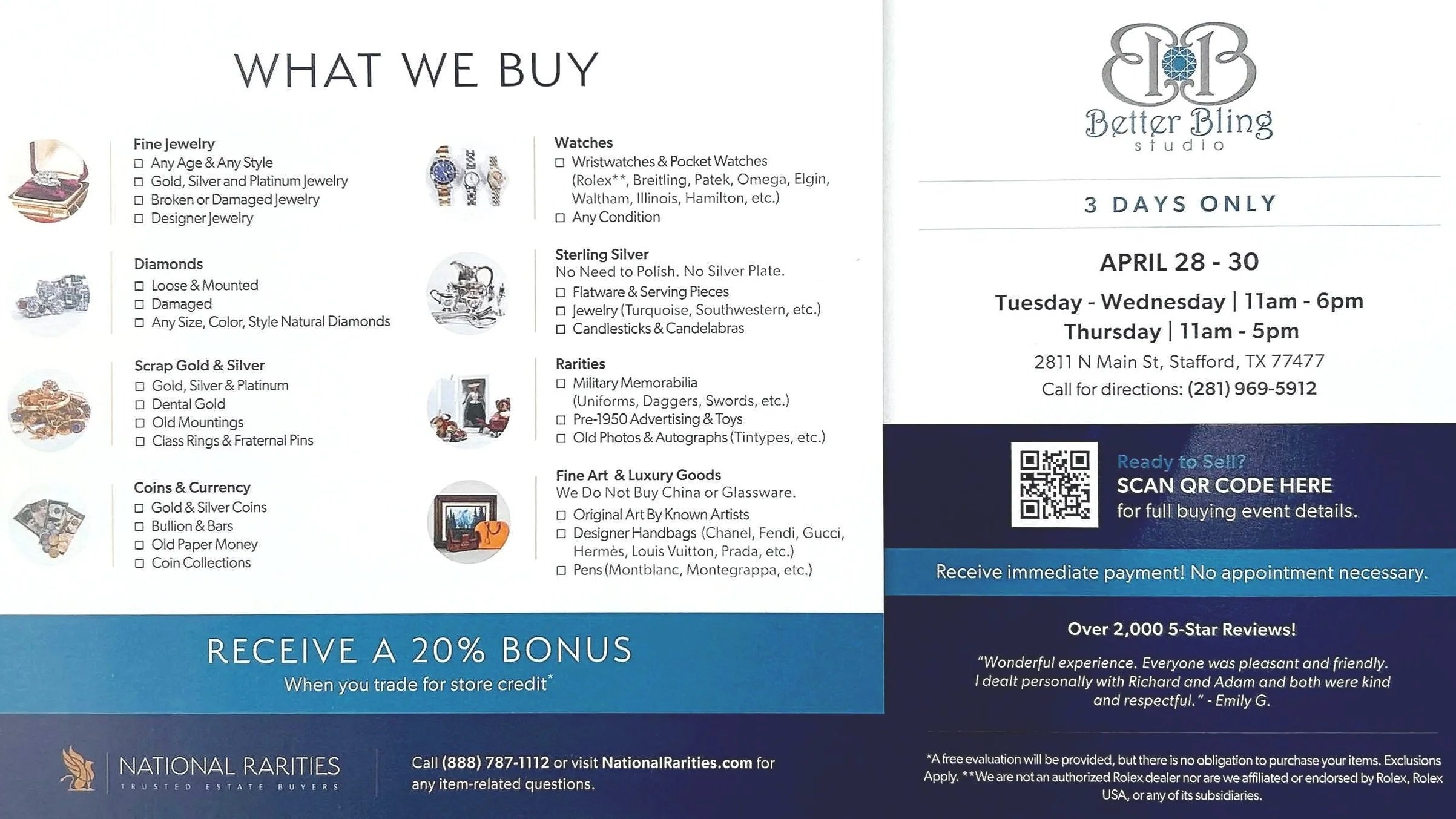 WHAT WE BUY

Fine Jewelry
☐ Any Age & Any Style
☐ Gold, Silver and Platinum Jewelry
☐ Broken or Damaged Jewelry
☐ Designer Jewelry

Diamonds
☐ Loose & Mounted
☐ Damaged
☐ Any Size, Color, Style Natural Diamonds

Scrap Gold & Silver
☐ Gold, Silver & Platinum
☐ Dental Gold
☐ Old Mountings
☐ Class Rings & Fraternal Pins

Coins & Currency
☐ Gold & Silver Coins
☐ Bullion & Bars
☐ Old Paper Money
☐ Coin Collections

Watches
☐ Wristwatches & Pocket Watches (Rolex**, Breitling, Patek, Omega, Elgin, Waltham, Illinois, Hamilton, etc.)
☐ Any Condition

Sterling Silver
No Need to Polish. No Silver Plate.
☐ Flatware & Serving Pieces
☐ Jewelry (Turquoise, Southwestern, etc.)
☐ Candlesticks & Candelabras

Rarities
☐ Military Memorabilia (Uniforms, Daggers, Swords, etc.)
☐ Pre-1950 Advertising & Toys
☐ Old Photos & Autographs (Tintypes, etc.)

Fine Art & Luxury Goods
We Do Not Buy China or Glassware.
☐ Original Art By Known Artists
☐ Designer Handbags (Chanel, Fendi, Gucci, Hermès, Louis Vuitton, Prada, etc.)
☐ Pens (Montblanc, Montegrappa, etc.)

RECEIVE A 20% BONUS
When you trade for store credit*

NATIONAL RARITIES
TRUSTED ESTATE BUYERS

Call (888) 787-1112 or visit NationalRarities.com for any item-related questions.

BB
Better Bling
studio

3 DAYS ONLY

APRIL 28 - 30
Tuesday - Wednesday | 11am - 6pm
Thursday | 11am - 5pm
2811 N Main St, Stafford, TX 77477
Call for directions: (281) 969-5912

Ready to Sell?
SCAN QR CODE HERE
for full buying event details.

Receive immediate payment! No appointment necessary.

Over 2,000 5-Star Reviews!
"Wonderful experience. Everyone was pleasant and friendly. I dealt personally with Richard and Adam and both were kind and respectful." - Emily G.

*A free evaluation will be provided, but there is no obligation to purchase your items. Exclusions Apply. **We are not an authorized Rolex dealer nor are we affiliated or endorsed by Rolex, Rolex USA, or any of its subsidiaries.